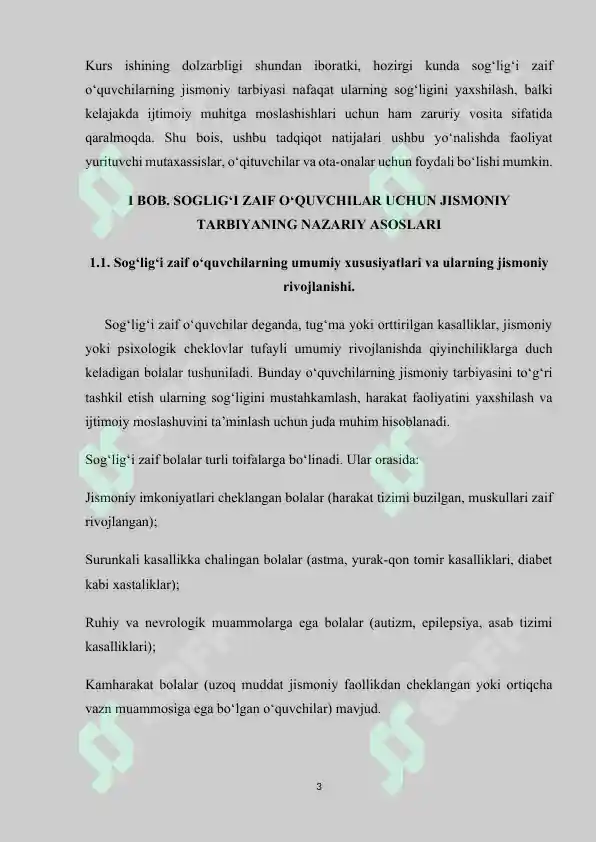 Kurs ishining dolzarbligi shundan iboratki, hozirgi kunda sog‘lig‘i zaif o‘quvchilarning jismoniy tarbiyasi nafaqat ularning sog‘ligini yaxshilash, balki kelajakda ijtimoiy muhitga moslashishlari uchun ham zaruriy vosita sifatida qaralmoqda. Shu bois, ushbu tadqiqot natijalari ushbu yo‘nalishda faoliyat yurituvchi mutaxassislar, o‘qituvchilar va ota-onalar uchun foydali bo‘lishi mumkin.

I BOB. SOGLIG‘I ZAIF O‘QUVCHILAR UCHUN JISMONIY TARBIYANING NAZARIY ASOSLARI

1.1. Sog‘lig‘i zaif o‘quvchilarning umumiy xususiyatlari va ularning jismoniy rivojlanishi.

Sog‘lig‘i zaif o‘quvchilar deganda, tug‘ma yoki orttirilgan kasalliklar, jismoniy yoki psixologik cheklovlar tufayli umumiy rivojlanishda qiyinchiliklarga duch keladigan bolalar tushuniladi. Bunday o‘quvchilarning jismoniy tarbiyasini to‘g‘ri tashkil etish ularning sog‘ligini mustahkamlash, harakat faoliyatini yaxshilash va ijtimoiy moslashuvini ta’minlash uchun juda muhim hisoblanadi.

Sog‘lig‘i zaif bolalar turli toifalarga bo‘linadi. Ular orasida:

Jismoniy imkoniyatlari cheklangan bolalar (harakat tizimi buzilgan, muskullari zaif rivojlangan);

Surunkali kasallikka chalingan bolalar (astma, yurak-qon tomir kasalliklari, diabet kabi xastaliklar);

Ruhiy va nevrologik muammolarga ega bolalar (autizm, epilepsiya, asab tizimi kasalliklari);

Kamharakat bolalar (uzoq muddat jismoniy faollikdan cheklangan yoki ortiqcha vazn muammosiga ega bo‘lgan o‘quvchilar) mavjud.

3